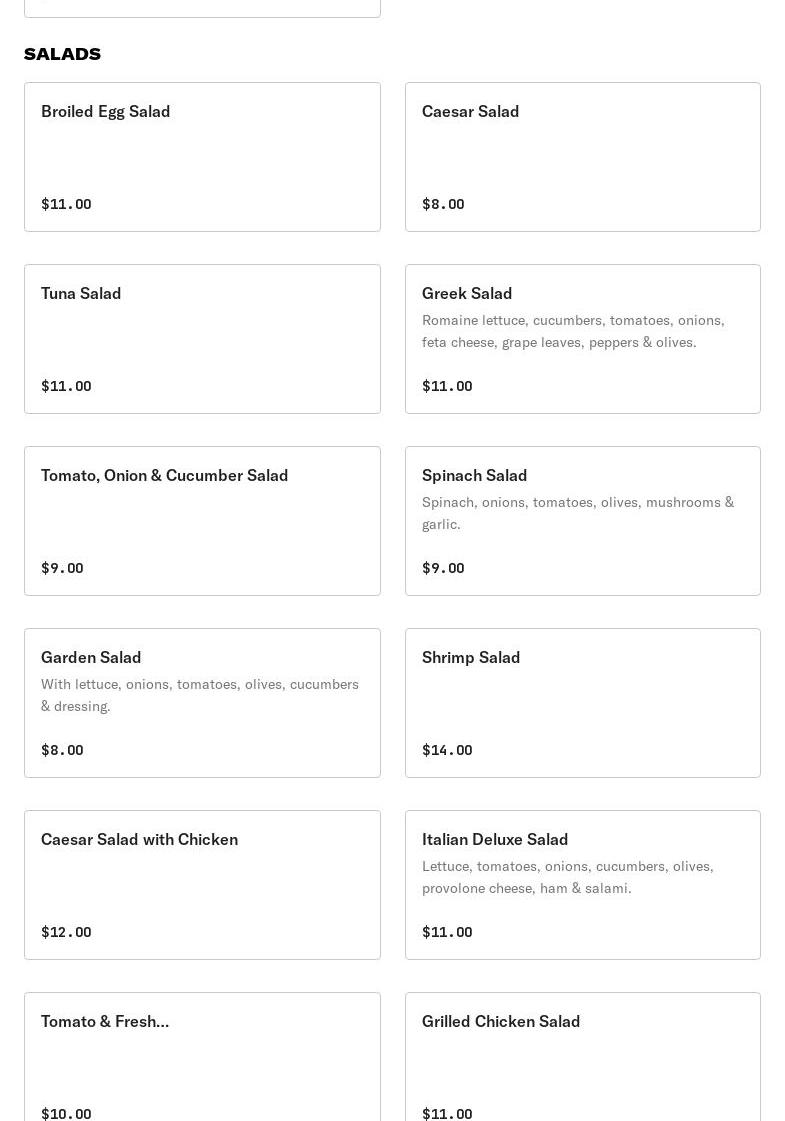 SALADS

Broiled Egg Salad

$11.00

Caesar Salad

$8.00

Tuna Salad

$11.00

Greek Salad

Romaine lettuce, cucumbers, tomatoes, onions, feta cheese, grape leaves, peppers & olives.

$11.00

Tomato, Onion & Cucumber Salad

$9.00

Spinach Salad

Spinach, onions, tomatoes, olives, mushrooms & garlic.

$9.00

Garden Salad

With lettuce, onions, tomatoes, olives, cucumbers & dressing.

$8.00

Shrimp Salad

$14.00

Caesar Salad with Chicken

$12.00

Italian Deluxe Salad

Lettuce, tomatoes, onions, cucumbers, olives, provolone cheese, ham & salami.

$11.00

Tomato & Fresh...

$10.00

Grilled Chicken Salad

$11.00